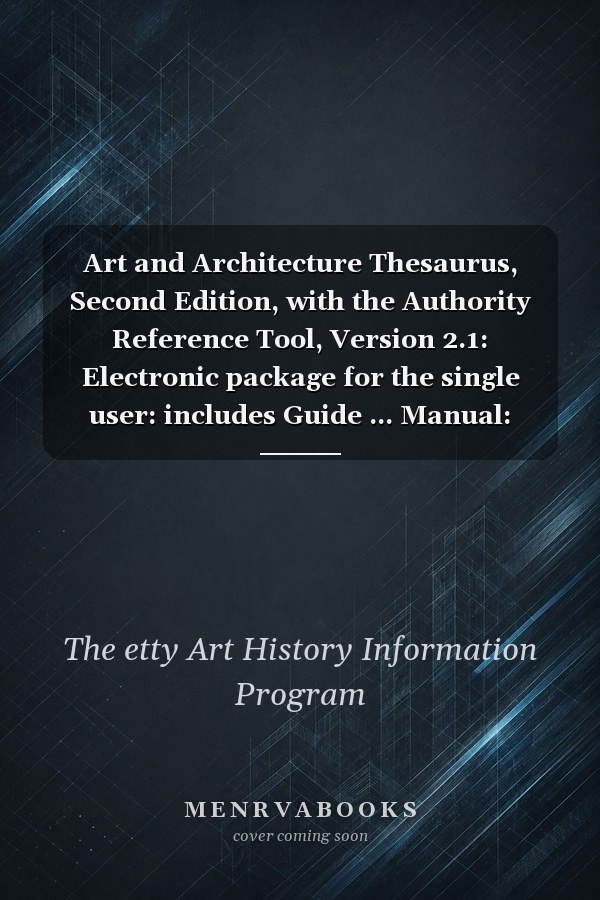 Art and Architecture Thesaurus, Second Edition, with the Authority Reference Tool, Version 2.1: Electronic package for the single user: includes Guide ... Manual:

The etty Art History Information Program

MENRVABOOKS
cover coming soon